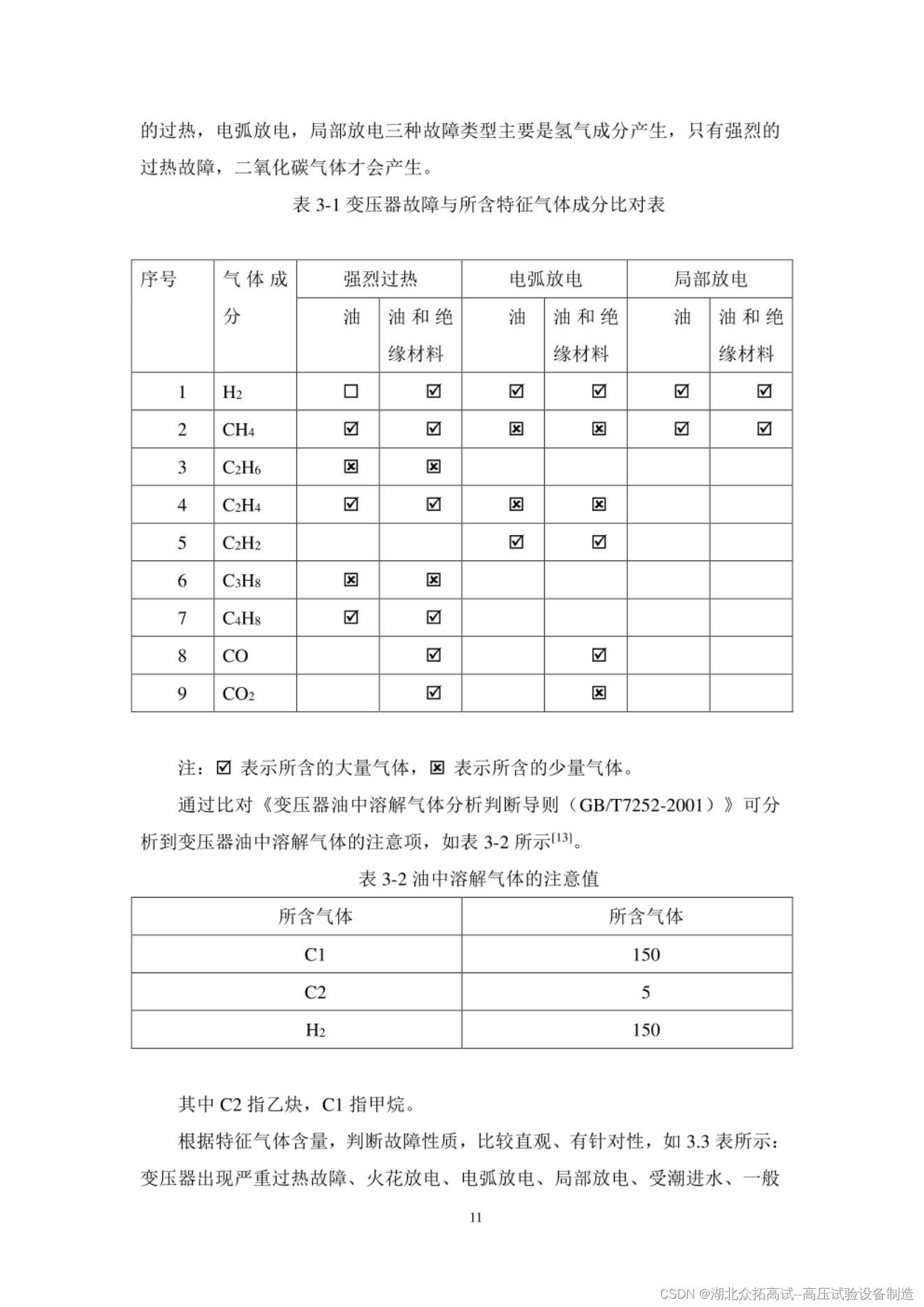 的过热，电弧放电，局部放电三种故障类型主要是氢气成分产生，只有强烈的过热故障，二氧化碳气体才会产生。

表 3-1 变压器故障与所含特征气体成分比对表

| 序号 | 气体成分 | 强烈过热 | | 电弧放电 | | 局部放电 | |
|---|---|---|---|---|---|---|---|
| | | 油 | 油和绝缘材料 | 油 | 油和绝缘材料 | 油 | 油和绝缘材料 |
| 1 | $H_2$ | ☐ | ☑ | ☑ | ☑ | ☑ | ☑ |
| 2 | $CH_4$ | ☑ | ☑ | ☒ | ☒ | ☑ | ☑ |
| 3 | $C_2H_6$ | ☒ | ☒ | | | | |
| 4 | $C_2H_4$ | ☑ | ☑ | ☒ | ☒ | | |
| 5 | $C_2H_2$ | | | ☑ | ☑ | | |
| 6 | $C_3H_8$ | ☒ | ☒ | | | | |
| 7 | $C_4H_8$ | ☑ | ☑ | | | | |
| 8 | CO | | ☑ | | ☑ | | |
| 9 | $CO_2$ | | ☑ | | ☒ | | |

注：☑ 表示所含的大量气体，☒ 表示所含的少量气体。

通过比对《变压器油中溶解气体分析判断导则（GB/T7252-2001）》可分析到变压器油中溶解气体的注意项，如表 3-2 所示$^{[13]}$。

表 3-2 油中溶解气体的注意值

| 所含气体 | 所含气体 |
|---|---|
| C1 | 150 |
| C2 | 5 |
| $H_2$ | 150 |

其中 C2 指乙炔，C1 指甲烷。

根据特征气体含量，判断故障性质，比较直观、有针对性，如 3.3 表所示：变压器出现严重过热故障、火花放电、电弧放电、局部放电、受潮进水、一般

11

CSDN @湖北众拓高试--高压试验设备制造